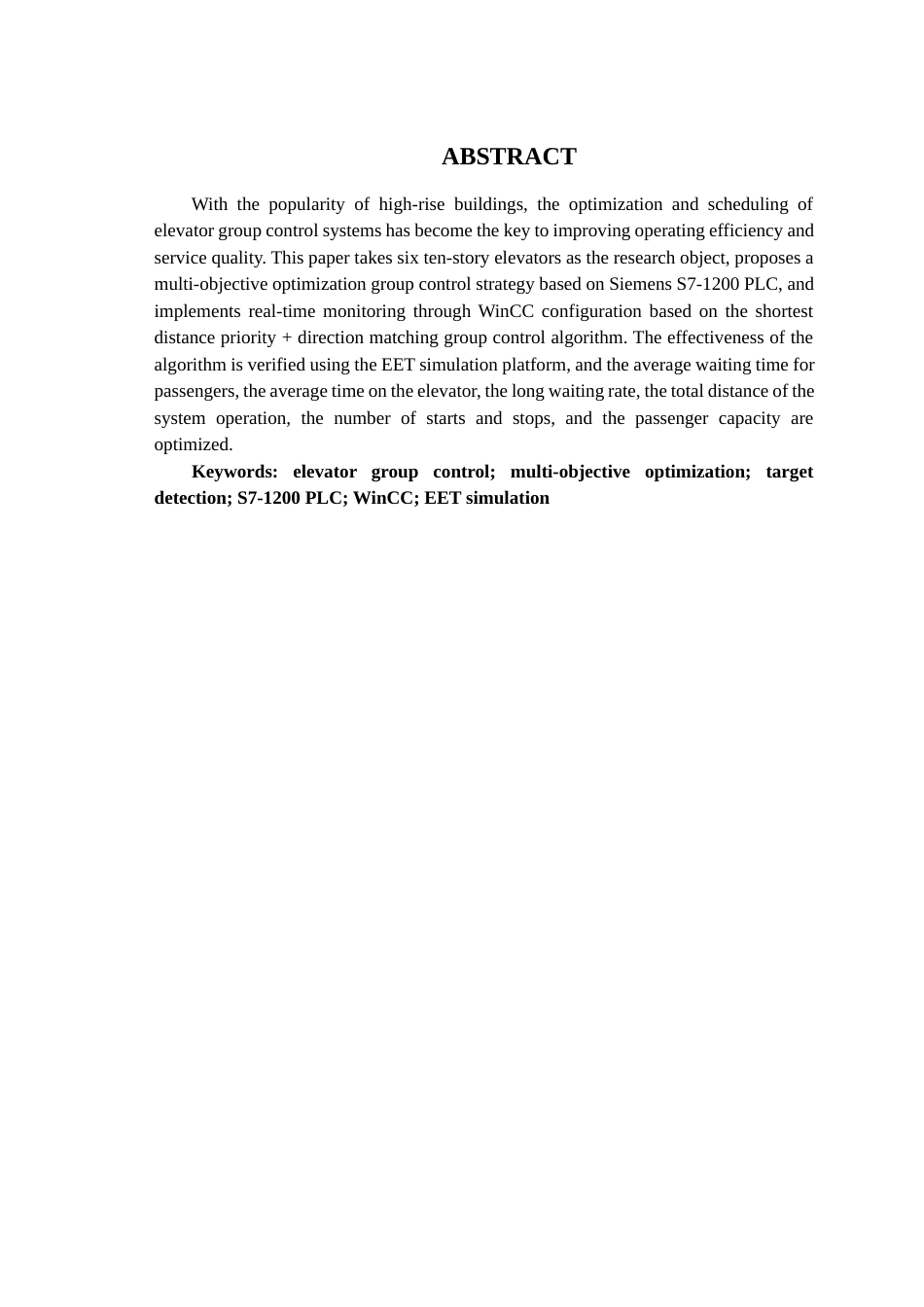 ABSTRACT

With the popularity of high-rise buildings, the optimization and scheduling of elevator group control systems has become the key to improving operating efficiency and service quality. This paper takes six ten-story elevators as the research object, proposes a multi-objective optimization group control strategy based on Siemens S7-1200 PLC, and implements real-time monitoring through WinCC configuration based on the shortest distance priority + direction matching group control algorithm. The effectiveness of the algorithm is verified using the EET simulation platform, and the average waiting time for passengers, the average time on the elevator, the long waiting rate, the total distance of the system operation, the number of starts and stops, and the passenger capacity are optimized.

Keywords: elevator group control; multi-objective optimization; target detection; S7-1200 PLC; WinCC; EET simulation